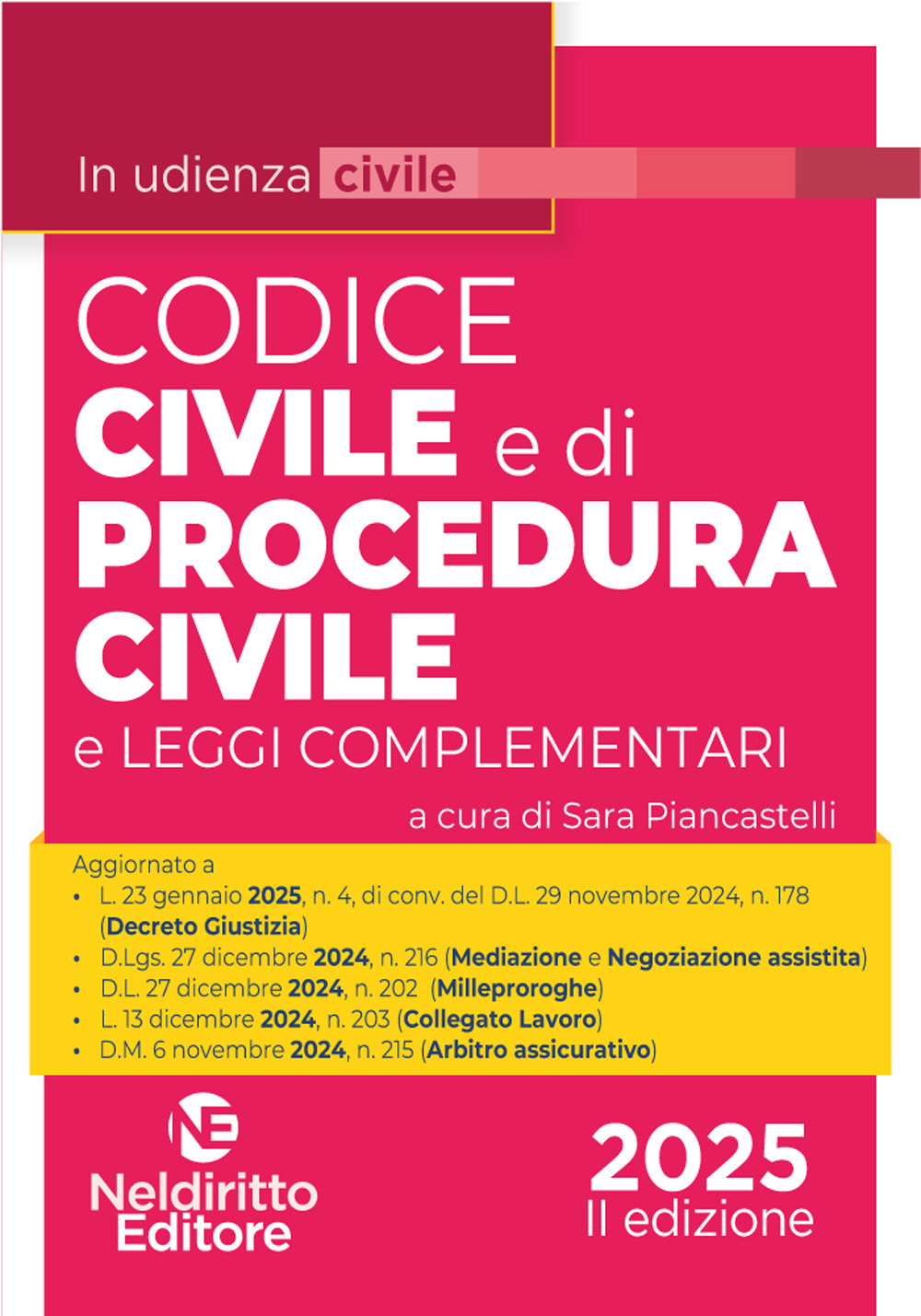 In udienza civile

CODICE
CIVILE e di
PROCEDURA
CIVILE
e LEGGI COMPLEMENTARI

a cura di Sara Piancastelli

Aggiornato a
• L. 23 gennaio 2025, n. 4, di conv. del D.L. 29 novembre 2024, n. 178 (Decreto Giustizia)
• D.Lgs. 27 dicembre 2024, n. 216 (Mediazione e Negoziazione assistita)
• D.L. 27 dicembre 2024, n. 202 (Milleproroghe)
• L. 13 dicembre 2024, n. 203 (Collegato Lavoro)
• D.M. 6 novembre 2024, n. 215 (Arbitro assicurativo)

NE
Neldiritto
Editore

2025
II edizione